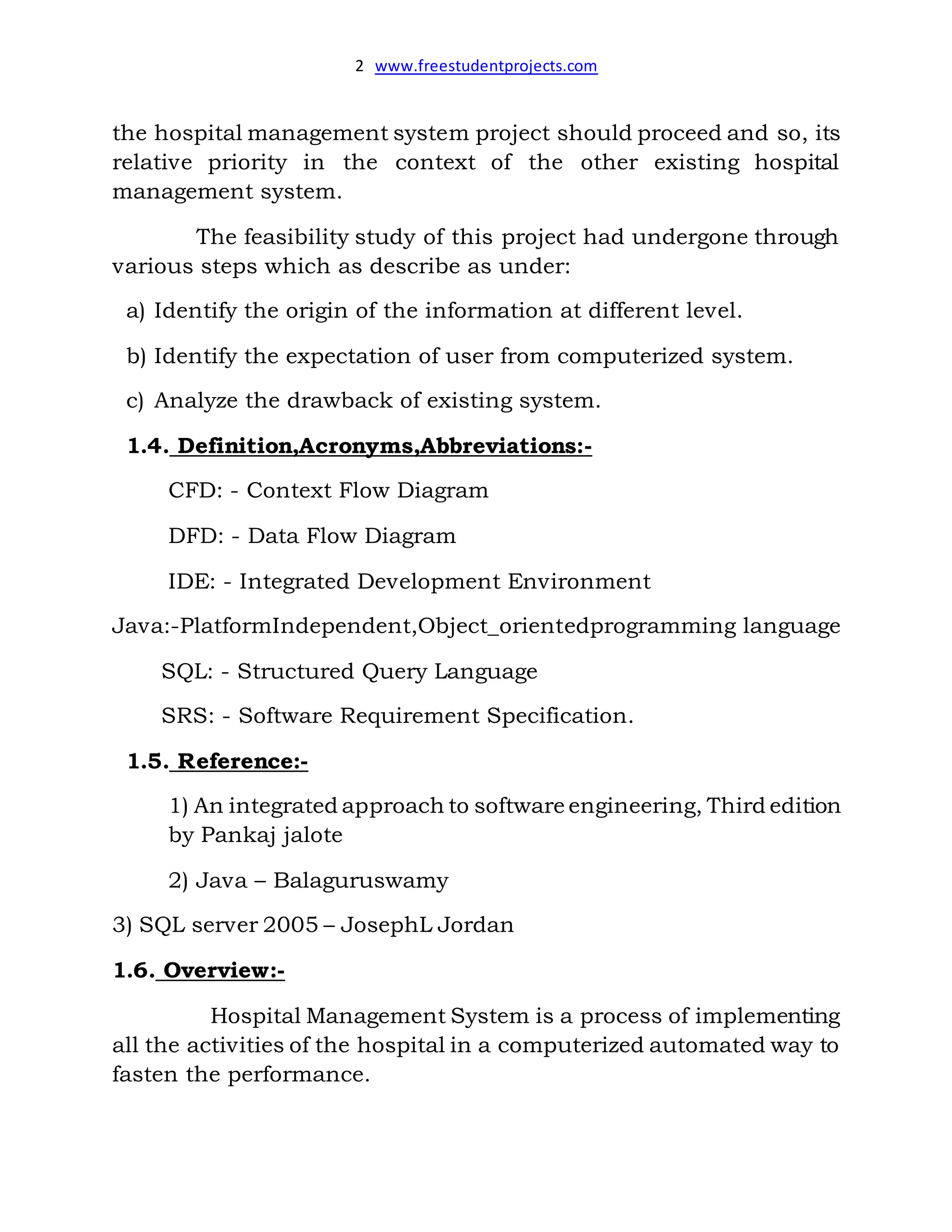 2 www.freestudentprojects.com

the hospital management system project should proceed and so, its relative priority in the context of the other existing hospital management system.

The feasibility study of this project had undergone through various steps which as describe as under:

a) Identify the origin of the information at different level.

b) Identify the expectation of user from computerized system.

c) Analyze the drawback of existing system.

1.4. Definition,Acronyms,Abbreviations:-

CFD: - Context Flow Diagram

DFD: - Data Flow Diagram

IDE: - Integrated Development Environment

Java:-PlatformIndependent,Object_orientedprogramming language

SQL: - Structured Query Language

SRS: - Software Requirement Specification.

1.5. Reference:-

1) An integrated approach to software engineering, Third edition by Pankaj jalote

2) Java – Balaguruswamy

3) SQL server 2005 – JosephL Jordan

1.6. Overview:-

Hospital Management System is a process of implementing all the activities of the hospital in a computerized automated way to fasten the performance.